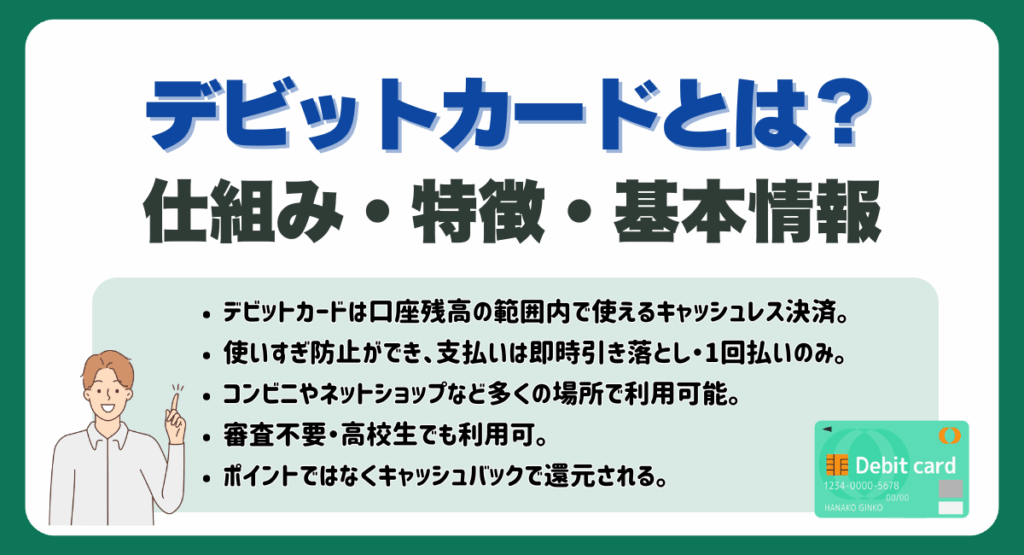 デビットカードとは？
仕組み・特徴・基本情報

• デビットカードは口座残高の範囲内で使えるキャッシュレス決済。
• 使いすぎ防止ができ、支払いは即時引き落とし・1回払いのみ。
• コンビニやネットショップなど多くの場所で利用可能。
• 審査不要・高校生でも利用可。
• ポイントではなくキャッシュバックで還元される。

Debit card
1234-0000-5678
00/00
HANAKO GINKO